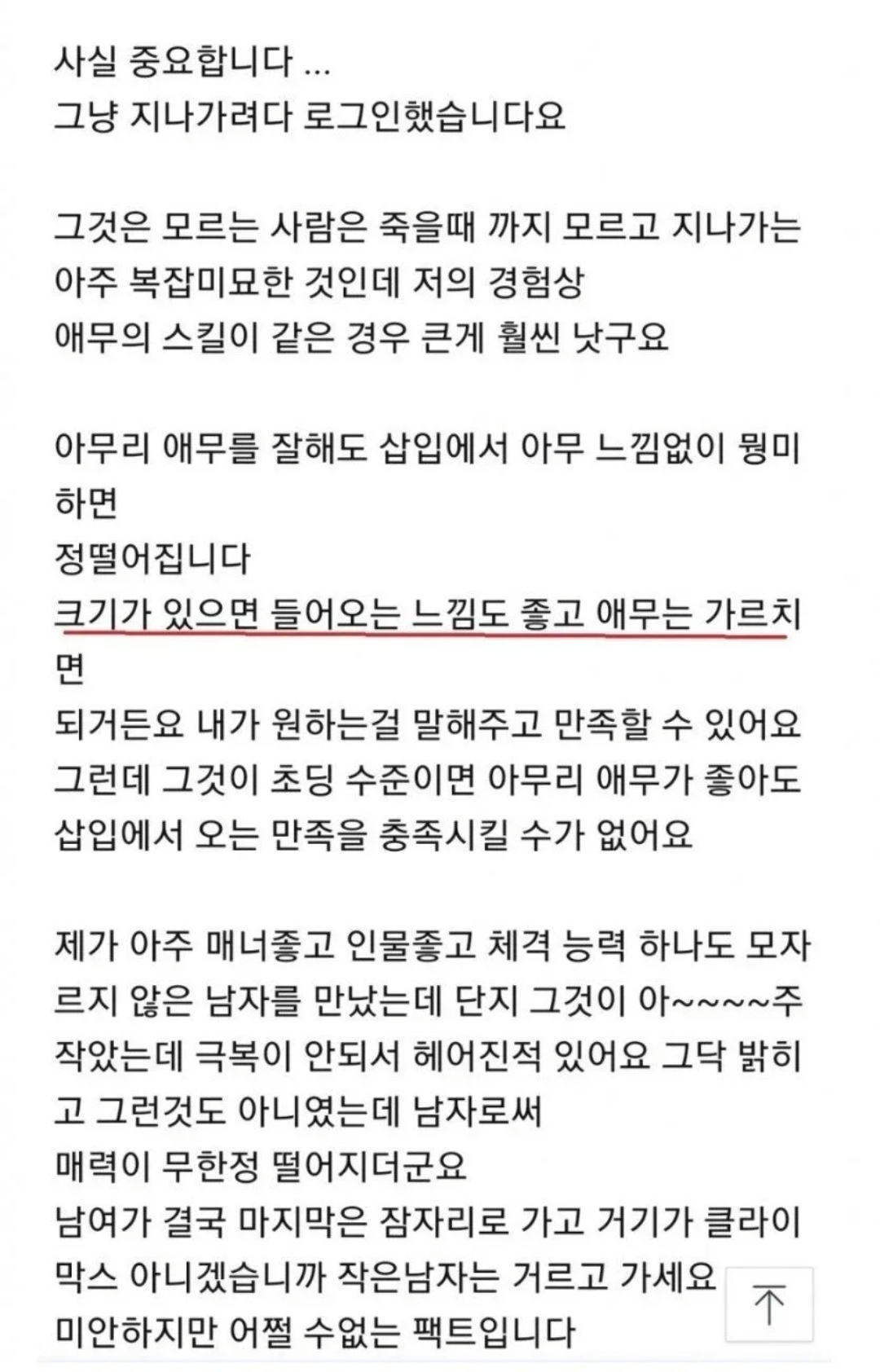 사실 중요합니다 ...
그냥 지나가려다 로그인했습니다요

그것은 모르는 사람은 죽을때 까지 모르고 지나가는 아주 복잡미묘한 것인데 저의 경험상
애무의 스킬이 같은 경우 큰게 훨씬 낫구요

아무리 애무를 잘해도 삽입에서 아무 느낌없이 뭥미하면
정떨어집니다
크기가 있으면 들어오는 느낌도 좋고 애무는 가르치면
되거든요 내가 원하는걸 말해주고 만족할 수 있어요
그런데 그것이 초딩 수준이면 아무리 애무가 좋아도
삽입에서 오는 만족을 충족시킬 수가 없어요

제가 아주 매너좋고 인물좋고 체격 능력 하나도 모자르지 않은 남자를 만났는데 단지 그것이 아~~~~주 작았는데 극복이 안되서 헤어진적 있어요 그닥 밝히고 그런것도 아니였는데 남자로써
매력이 무한정 떨어지더군요
남여가 결국 마지막은 잠자리로 가고 거기가 클라이막스 아니겠습니까 작은남자는 거르고 가세요
미안하지만 어쩔 수없는 팩트입니다